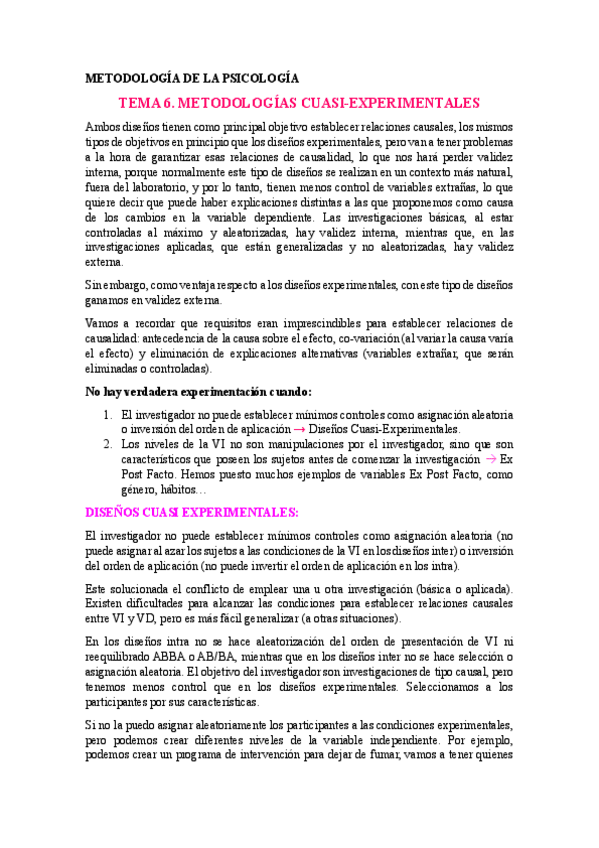 METODOLOGÍA DE LA PSICOLOGÍA

TEMA 6. METODOLOGÍAS CUASI-EXPERIMENTALES

Ambos diseños tienen como principal objetivo establecer relaciones causales, los mismos tipos de objetivos en principio que los diseños experimentales, pero van a tener problemas a la hora de garantizar esas relaciones de causalidad, lo que nos hará perder validez interna, porque normalmente este tipo de diseños se realizan en un contexto más natural, fuera del laboratorio, y por lo tanto, tienen menos control de variables extrañas, lo que quiere decir que puede haber explicaciones distintas a las que proponemos como causa de los cambios en la variable dependiente. Las investigaciones básicas, al estar controladas al máximo y aleatorizadas, hay validez interna, mientras que, en las investigaciones aplicadas, que están generalizadas y no aleatorizadas, hay validez externa.

Sin embargo, como ventaja respecto a los diseños experimentales, con este tipo de diseños ganamos en validez externa.

Vamos a recordar que requisitos eran imprescindibles para establecer relaciones de causalidad: antecedencia de la causa sobre el efecto, co-variación (al variar la causa varía el efecto) y eliminación de explicaciones alternativas (variables extrañar, que serán eliminadas o controladas).

No hay verdadera experimentación cuando:

1. El investigador no puede establecer mínimos controles como asignación aleatoria o inversión del orden de aplicación → Diseños Cuasi-Experimentales.
2. Los niveles de la VI no son manipulaciones por el investigador, sino que son característicos que poseen los sujetos antes de comenzar la investigación → Ex Post Facto. Hemos puesto muchos ejemplos de variables Ex Post Facto, como género, hábitos…

DISEÑOS CUASI EXPERIMENTALES:

El investigador no puede establecer mínimos controles como asignación aleatoria (no puede asignar al azar los sujetos a las condiciones de la VI en los diseños inter) o inversión del orden de aplicación (no puede invertir el orden de aplicación en los intra).

Este solucionada el conflicto de emplear una u otra investigación (básica o aplicada). Existen dificultades para alcanzar las condiciones para establecer relaciones causales entre VI y VD, pero es más fácil generalizar (a otras situaciones).

En los diseños intra no se hace aleatorización del orden de presentación de VI ni reequilibrado ABBA o AB/BA, mientras que en los diseños inter no se hace selección o asignación aleatoria. El objetivo del investigador son investigaciones de tipo causal, pero tenemos menos control que en los diseños experimentales. Seleccionamos a los participantes por sus características.

Si no la puedo asignar aleatoriamente los participantes a las condiciones experimentales, pero podemos crear diferentes niveles de la variable independiente. Por ejemplo, podemos crear un programa de intervención para dejar de fumar, vamos a tener quienes